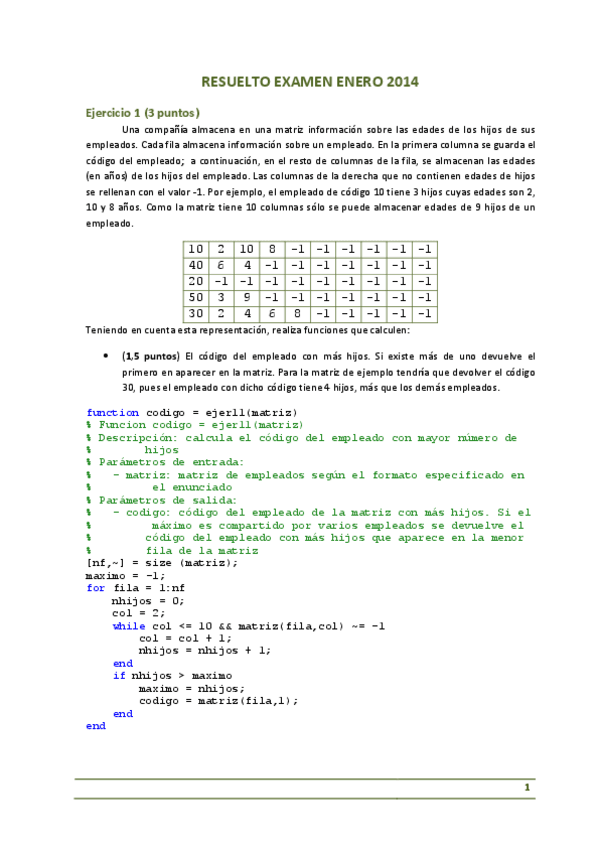 RESUELTO EXAMEN ENERO 2014

Ejercicio 1 (3 puntos)

Una compañía almacena en una matriz información sobre las edades de los hijos de sus empleados. Cada fila almacena información sobre un empleado. En la primera columna se guarda el código del empleado; a continuación, en el resto de columnas de la fila, se almacenan las edades (en años) de los hijos del empleado. Las columnas de la derecha que no contienen edades de hijos se rellenan con el valor -1. Por ejemplo, el empleado de código 10 tiene 3 hijos cuyas edades son 2, 10 y 8 años. Como la matriz tiene 10 columnas sólo se puede almacenar edades de 9 hijos de un empleado.

| 10 | 2 | 10 | 8 | -1 | -1 | -1 | -1 | -1 | -1 |
|---|---|---|---|---|---|---|---|---|---|
| 40 | 6 | 4 | -1 | -1 | -1 | -1 | -1 | -1 | -1 |
| 20 | -1 | -1 | -1 | -1 | -1 | -1 | -1 | -1 | -1 |
| 50 | 3 | 9 | -1 | -1 | -1 | -1 | -1 | -1 | -1 |
| 30 | 2 | 4 | 6 | 8 | -1 | -1 | -1 | -1 | -1 |

Teniendo en cuenta esta representación, realiza funciones que calculen:

• (1,5 puntos) El código del empleado con más hijos. Si existe más de uno devuelve el primero en aparecer en la matriz. Para la matriz de ejemplo tendría que devolver el código 30, pues el empleado con dicho código tiene 4 hijos, más que los demás empleados.

function codigo = ejer11(matriz)
% Funcion codigo = ejer11(matriz)
% Descripción: calcula el código del empleado con mayor número de
%        hijos
% Parámetros de entrada:
%   - matriz: matriz de empleados según el formato especificado en
%         el enunciado
% Parámetros de salida:
%   - codigo: código del empleado de la matriz con más hijos. Si el
%         máximo es compartido por varios empleados se devuelve el
%        código del empleado con más hijos que aparece en la menor
%        fila de la matriz
[nf,~] = size (matriz);
maximo = -1;
for fila = 1:nf
    nhijos = 0;
    col = 2;
    while col <= 10 && matriz(fila,col) ~= -1
        col = col + 1;
        nhijos = nhijos + 1;
    end
    if nhijos > maximo
        maximo = nhijos;
        codigo = matriz(fila,1);
    end
end

1